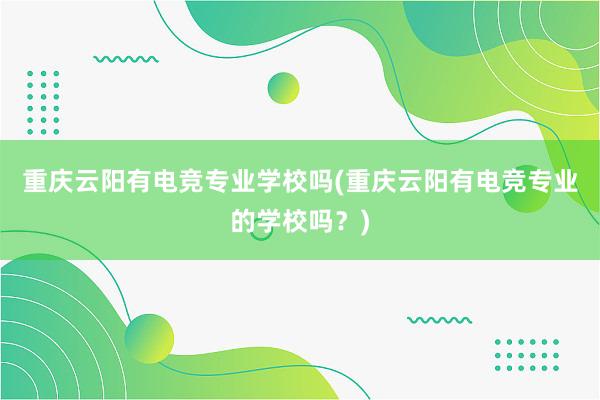 重庆云阳有电竞专业学校吗(重庆云阳有电竞专业的学校吗？)